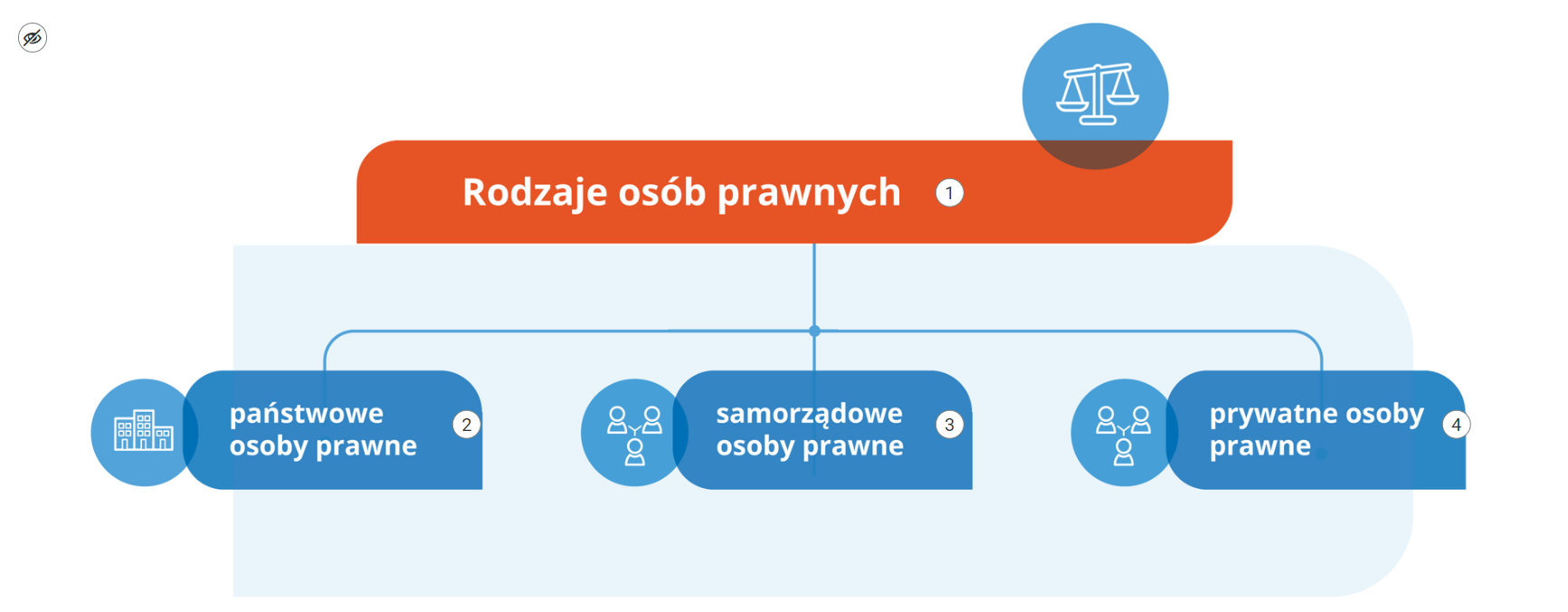 Rodzaje osób prawnych 1

państwowe osoby prawne 2

samorządowe osoby prawne 3

prywatne osoby prawne 4